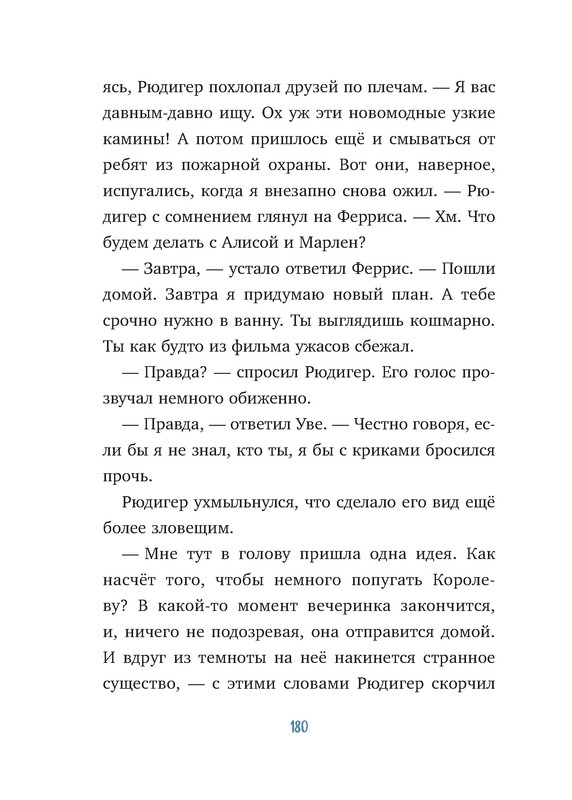 ясь, Рюдигер похлопал друзей по плечам. — Я вас давным-давно ищу. Ох уж эти новомодные узкие камины! А потом пришлось ещё и смываться от ребят из пожарной охраны. Вот они, наверное, испугались, когда я внезапно снова ожил. — Рюдигер с сомнением глянул на Ферриса. — Хм. Что будем делать с Алисой и Марлен?

— Завтра, — устало ответил Феррис. — Пошли домой. Завтра я придумаю новый план. А тебе срочно нужно в ванну. Ты выглядишь кошмарно. Ты как будто из фильма ужасов сбежал.

— Правда? — спросил Рюдигер. Его голос прозвучал немного обиженно.

— Правда, — ответил Уве. — Честно говоря, если бы я не знал, кто ты, я бы с криками бросился прочь.

Рюдигер ухмыльнулся, что сделало его вид ещё более зловещим.

— Мне тут в голову пришла одна идея. Как насчёт того, чтобы немного попугать Королеву? В какой-то момент вечеринка закончится, и, ничего не подозревая, она отправится домой. И вдруг из темноты на неё накинется странное существо, — с этими словами Рюдигер скорчил

180